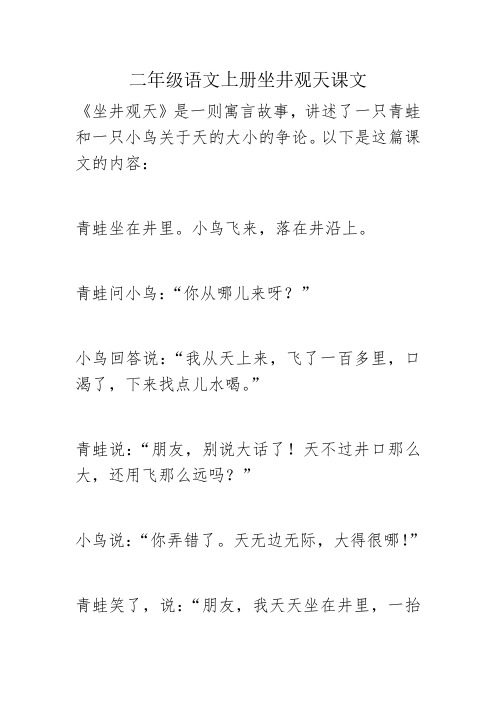 二年级语文上册坐井观天课文

《坐井观天》是一则寓言故事，讲述了一只青蛙和一只小鸟关于天的大小的争论。以下是这篇课文的内容：

青蛙坐在井里。小鸟飞来，落在井沿上。

青蛙问小鸟：“你从哪儿来呀？”

小鸟回答说：“我从天上来，飞了一百多里，口渴了，下来找点儿水喝。”

青蛙说：“朋友，别说大话了！天不过井口那么大，还用飞那么远吗？”

小鸟说：“你弄错了。天无边无际，大得很哪！”

青蛙笑了，说：“朋友，我天天坐在井里，一抬